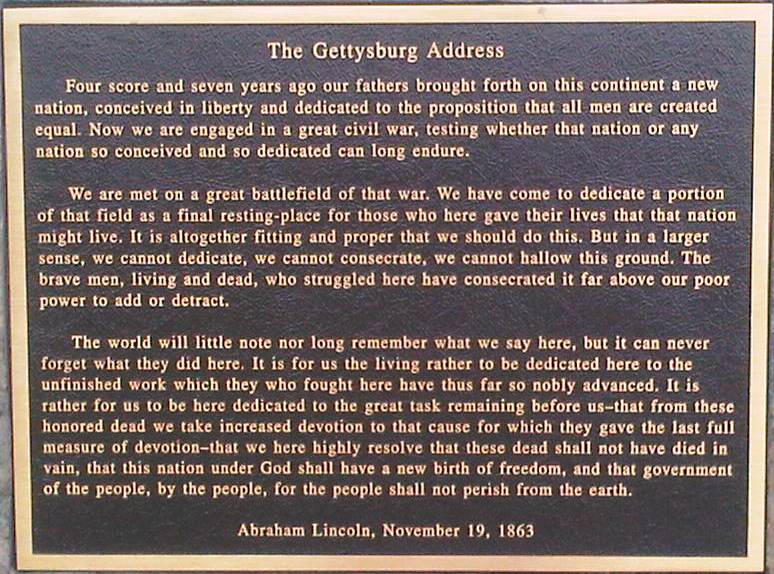 The Gettysburg Address

Four score and seven years ago our fathers brought forth on this continent a new nation, conceived in liberty and dedicated to the proposition that all men are created equal. Now we are engaged in a great civil war, testing whether that nation or any nation so conceived and so dedicated can long endure.

We are met on a great battlefield of that war. We have come to dedicate a portion of that field as a final resting-place for those who here gave their lives that that nation might live. It is altogether fitting and proper that we should do this. But in a larger sense, we cannot dedicate, we cannot consecrate, we cannot hallow this ground. The brave men, living and dead, who struggled here have consecrated it far above our poor power to add or detract.

The world will little note nor long remember what we say here, but it can never forget what they did here. It is for us the living rather to be dedicated here to the unfinished work which they who fought here have thus far so nobly advanced. It is rather for us to be here dedicated to the great task remaining before us-that from these honored dead we take increased devotion to that cause for which they gave the last full measure of devotion-that we here highly resolve that these dead shall not have died in vain, that this nation under God shall have a new birth of freedom, and that government of the people, by the people, for the people shall not perish from the earth.

Abraham Lincoln, November 19, 1863